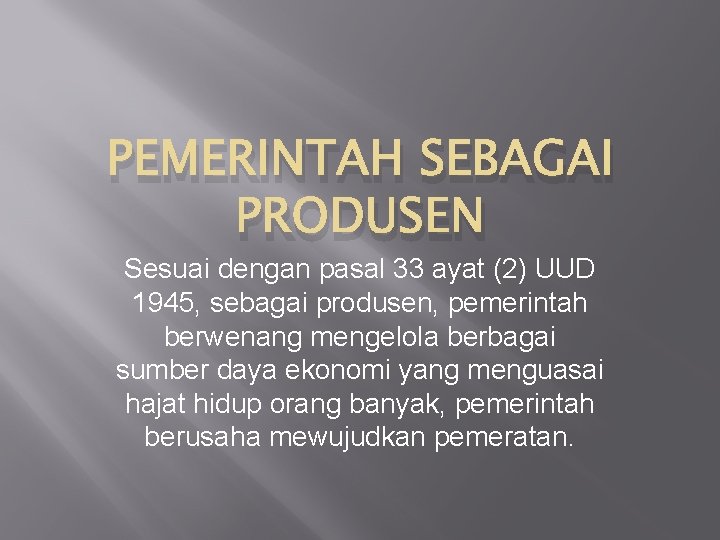 PEMERINTAH SEBAGAI PRODUSEN

Sesuai dengan pasal 33 ayat (2) UUD 1945, sebagai produsen, pemerintah berwenang mengelola berbagai sumber daya ekonomi yang menguasai hajat hidup orang banyak, pemerintah berusaha mewujudkan pemeratan.